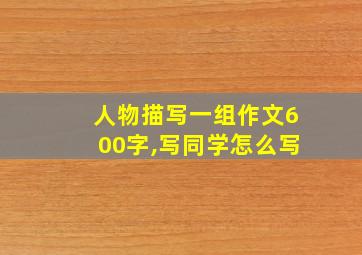 人物描写一组作文600字,写同学怎么写